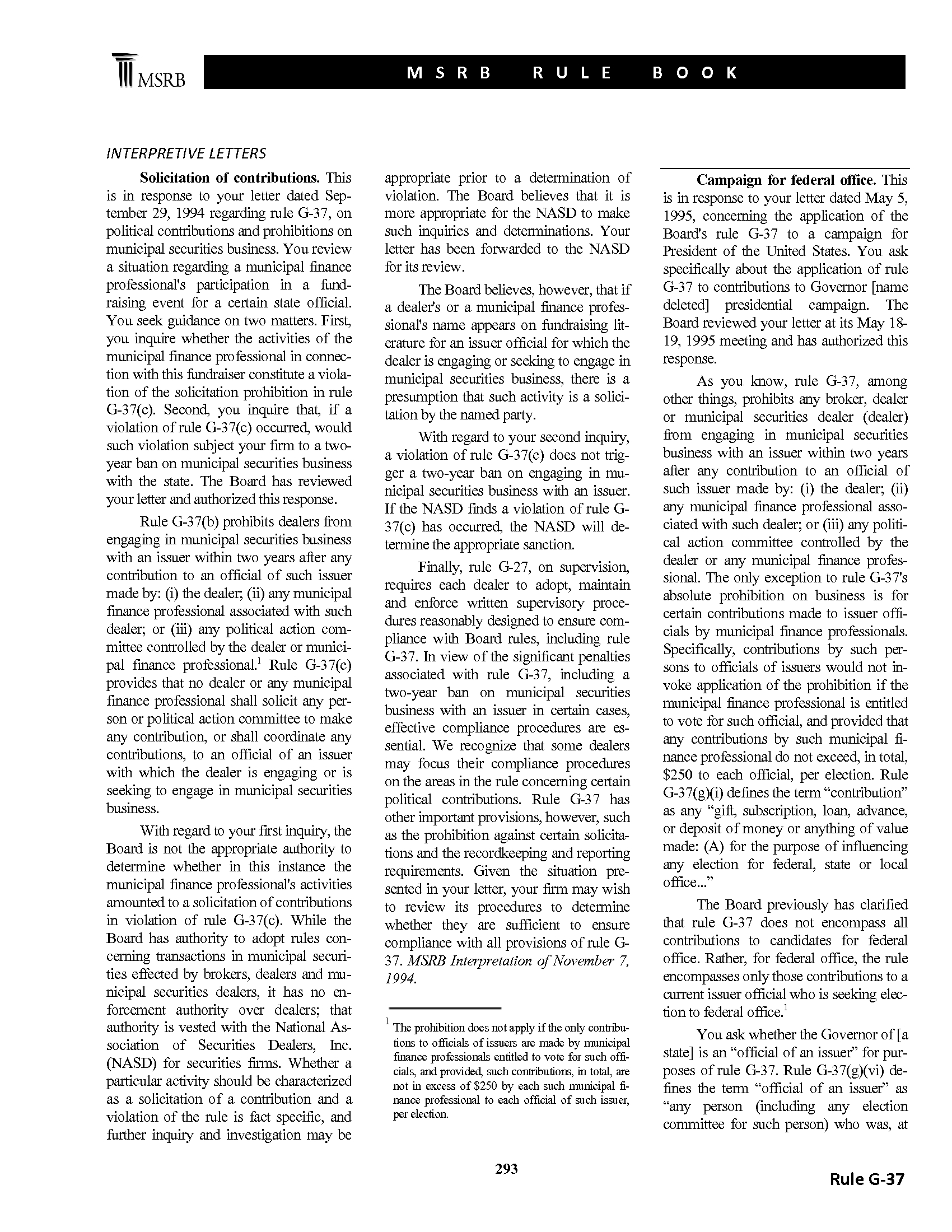 MSRB

MSRB RULE BOOK

INTERPRETIVE LETTERS

**Solicitation of contributions.** This is in response to your letter dated September 29, 1994 regarding rule G-37, on political contributions and prohibitions on municipal securities business. You review a situation regarding a municipal finance professional's participation in a fundraising event for a certain state official. You seek guidance on two matters. First, you inquire whether the activities of the municipal finance professional in connection with this fundraiser constitute a violation of the solicitation prohibition in rule G-37(c). Second, you inquire that, if a violation of rule G-37(c) occurred, would such violation subject your firm to a two-year ban on municipal securities business with the state. The Board has reviewed your letter and authorized this response.

Rule G-37(b) prohibits dealers from engaging in municipal securities business with an issuer within two years after any contribution to an official of such issuer made by: (i) the dealer; (ii) any municipal finance professional associated with such dealer; or (iii) any political action committee controlled by the dealer or municipal finance professional.$^1$ Rule G-37(c) provides that no dealer or any municipal finance professional shall solicit any person or political action committee to make any contribution, or shall coordinate any contributions, to an official of an issuer with which the dealer is engaging or is seeking to engage in municipal securities business.

With regard to your first inquiry, the Board is not the appropriate authority to determine whether in this instance the municipal finance professional's activities amounted to a solicitation of contributions in violation of rule G-37(c). While the Board has authority to adopt rules concerning transactions in municipal securities effected by brokers, dealers and municipal securities dealers, it has no enforcement authority over dealers; that authority is vested with the National Association of Securities Dealers, Inc. (NASD) for securities firms. Whether a particular activity should be characterized as a solicitation of a contribution and a violation of the rule is fact specific, and further inquiry and investigation may be appropriate prior to a determination of violation. The Board believes that it is more appropriate for the NASD to make such inquiries and determinations. Your letter has been forwarded to the NASD for its review.

The Board believes, however, that if a dealer's or a municipal finance professional's name appears on fundraising literature for an issuer official for which the dealer is engaging or seeking to engage in municipal securities business, there is a presumption that such activity is a solicitation by the named party.

With regard to your second inquiry, a violation of rule G-37(c) does not trigger a two-year ban on engaging in municipal securities business with an issuer. If the NASD finds a violation of rule G-37(c) has occurred, the NASD will determine the appropriate sanction.

Finally, rule G-27, on supervision, requires each dealer to adopt, maintain and enforce written supervisory procedures reasonably designed to ensure compliance with Board rules, including rule G-37. In view of the significant penalties associated with rule G-37, including a two-year ban on municipal securities business with an issuer in certain cases, effective compliance procedures are essential. We recognize that some dealers may focus their compliance procedures on the areas in the rule concerning certain political contributions. Rule G-37 has other important provisions, however, such as the prohibition against certain solicitations and the recordkeeping and reporting requirements. Given the situation presented in your letter, your firm may wish to review its procedures to determine whether they are sufficient to ensure compliance with all provisions of rule G-37. *MSRB Interpretation of November 7, 1994.*

$^1$ The prohibition does not apply if the only contributions to officials of issuers are made by municipal finance professionals entitled to vote for such officials, and provided, such contributions, in total, are not in excess of $250 by each such municipal finance professional to each official of such issuer, per election.

**Campaign for federal office.** This is in response to your letter dated May 5, 1995, concerning the application of the Board's rule G-37 to a campaign for President of the United States. You ask specifically about the application of rule G-37 to contributions to Governor [name deleted] presidential campaign. The Board reviewed your letter at its May 18-19, 1995 meeting and has authorized this response.

As you know, rule G-37, among other things, prohibits any broker, dealer or municipal securities dealer (dealer) from engaging in municipal securities business with an issuer within two years after any contribution to an official of such issuer made by: (i) the dealer; (ii) any municipal finance professional associated with such dealer; or (iii) any political action committee controlled by the dealer or any municipal finance professional. The only exception to rule G-37's absolute prohibition on business is for certain contributions made to issuer officials by municipal finance professionals. Specifically, contributions by such persons to officials of issuers would not invoke application of the prohibition if the municipal finance professional is entitled to vote for such official, and provided that any contributions by such municipal finance professional do not exceed, in total, $250 to each official, per election. Rule G-37(g)(i) defines the term “contribution” as any “gift, subscription, loan, advance, or deposit of money or anything of value made: (A) for the purpose of influencing any election for federal, state or local office...”

The Board previously has clarified that rule G-37 does not encompass all contributions to candidates for federal office. Rather, for federal office, the rule encompasses only those contributions to a current issuer official who is seeking election to federal office.$^1$

You ask whether the Governor of [a state] is an “official of an issuer” for purposes of rule G-37. Rule G-37(g)(vi) defines the term “official of an issuer” as “any person (including any election committee for such person) who was, at

293

Rule G-37